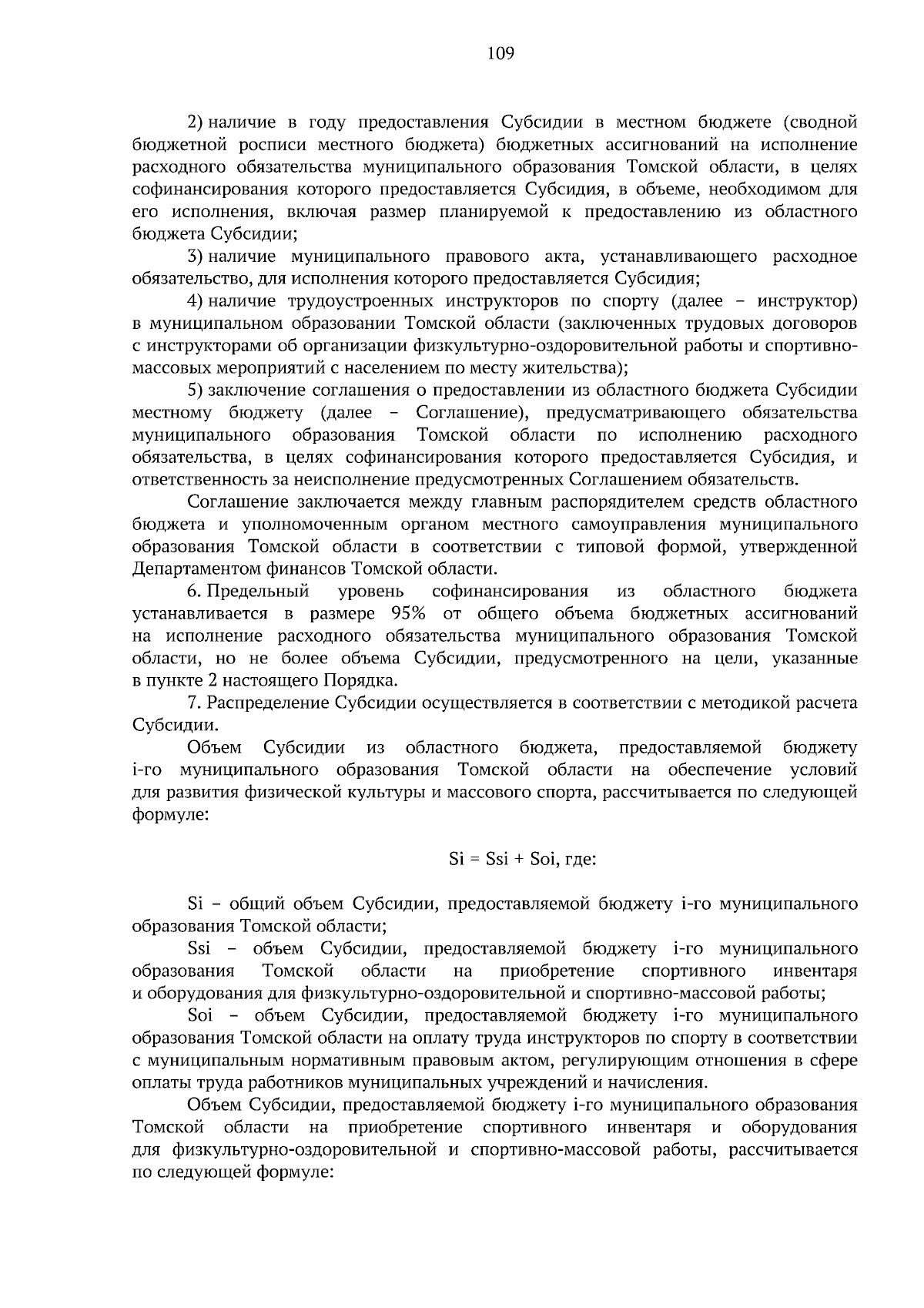 109

2) наличие в году предоставления Субсидии в местном бюджете (сводной бюджетной росписи местного бюджета) бюджетных ассигнований на исполнение расходного обязательства муниципального образования Томской области, в целях софинансирования которого предоставляется Субсидия, в объеме, необходимом для его исполнения, включая размер планируемой к предоставлению из областного бюджета Субсидии;

3) наличие муниципального правового акта, устанавливающего расходное обязательство, для исполнения которого предоставляется Субсидия;

4) наличие трудоустроенных инструкторов по спорту (далее – инструктор) в муниципальном образовании Томской области (заключенных трудовых договоров с инструкторами об организации физкультурно-оздоровительной работы и спортивно-массовых мероприятий с населением по месту жительства);

5) заключение соглашения о предоставлении из областного бюджета Субсидии местному бюджету (далее – Соглашение), предусматривающего обязательства муниципального образования Томской области по исполнению расходного обязательства, в целях софинансирования которого предоставляется Субсидия, и ответственность за неисполнение предусмотренных Соглашением обязательств.

Соглашение заключается между главным распорядителем средств областного бюджета и уполномоченным органом местного самоуправления муниципального образования Томской области в соответствии с типовой формой, утвержденной Департаментом финансов Томской области.

6. Предельный уровень софинансирования из областного бюджета устанавливается в размере 95% от общего объема бюджетных ассигнований на исполнение расходного обязательства муниципального образования Томской области, но не более объема Субсидии, предусмотренного на цели, указанные в пункте 2 настоящего Порядка.

7. Распределение Субсидии осуществляется в соответствии с методикой расчета Субсидии.

Объем Субсидии из областного бюджета, предоставляемой бюджету i-го муниципального образования Томской области на обеспечение условий для развития физической культуры и массового спорта, рассчитывается по следующей формуле:

Si = Ssi + Soi, где:

Si – общий объем Субсидии, предоставляемой бюджету i-го муниципального образования Томской области;

Ssi – объем Субсидии, предоставляемой бюджету i-го муниципального образования Томской области на приобретение спортивного инвентаря и оборудования для физкультурно-оздоровительной и спортивно-массовой работы;

Soi – объем Субсидии, предоставляемой бюджету i-го муниципального образования Томской области на оплату труда инструкторов по спорту в соответствии с муниципальным нормативным правовым актом, регулирующим отношения в сфере оплаты труда работников муниципальных учреждений и начисления.

Объем Субсидии, предоставляемой бюджету i-го муниципального образования Томской области на приобретение спортивного инвентаря и оборудования для физкультурно-оздоровительной и спортивно-массовой работы, рассчитывается по следующей формуле: